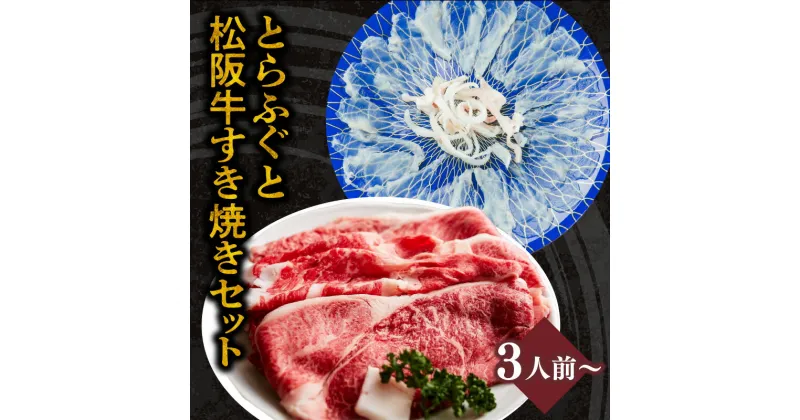 とらふぐと
松阪牛すき焼きセット

3人前〜